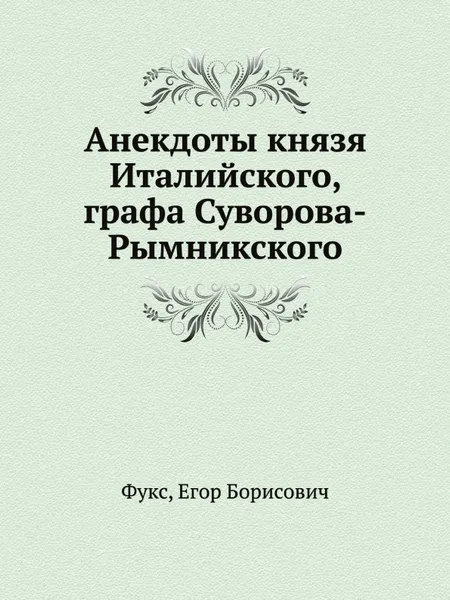 Анекдоты князя Италийского, графа Суворова-Рымникского

Фукс, Егор Борисович